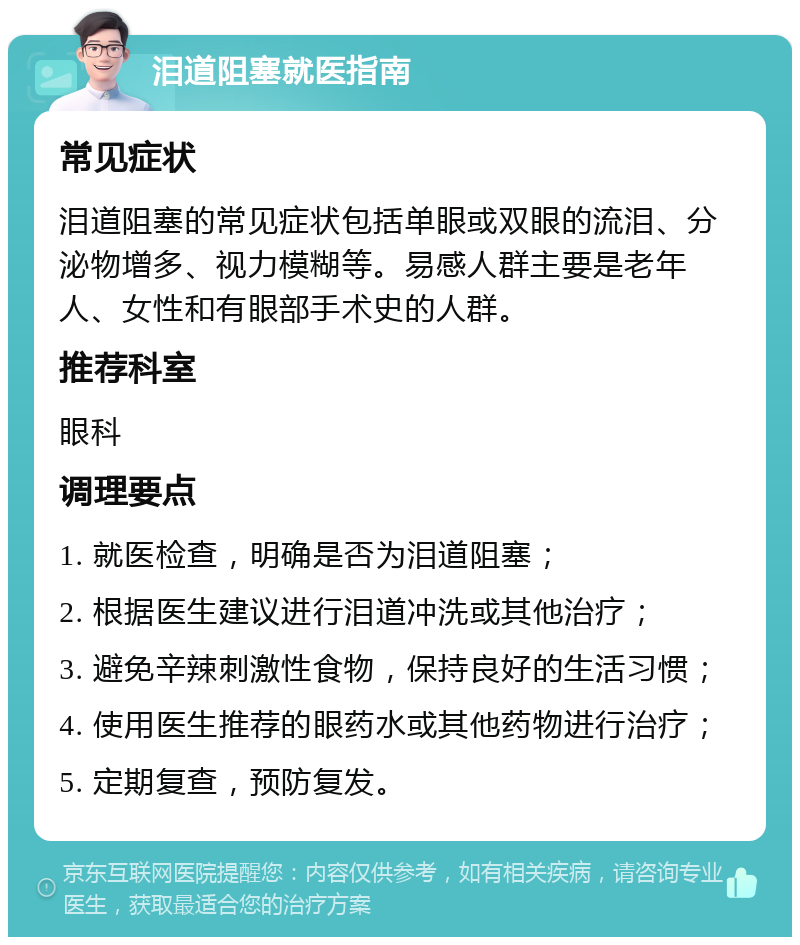 泪道阻塞就医指南

常见症状

泪道阻塞的常见症状包括单眼或双眼的流泪、分泌物增多、视力模糊等。易感人群主要是老年人、女性和有眼部手术史的人群。

推荐科室

眼科

调理要点

1. 就医检查，明确是否为泪道阻塞；

2. 根据医生建议进行泪道冲洗或其他治疗；

3. 避免辛辣刺激性食物，保持良好的生活习惯；

4. 使用医生推荐的眼药水或其他药物进行治疗；

5. 定期复查，预防复发。

京东互联网医院提醒您：内容仅供参考，如有相关疾病，请咨询专业医生，获取最适合您的治疗方案